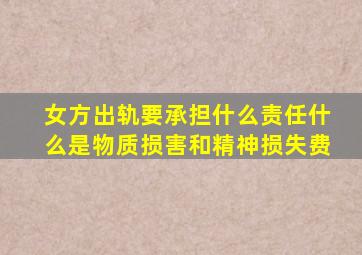 女方出轨要承担什么责任什么是物质损害和精神损失费